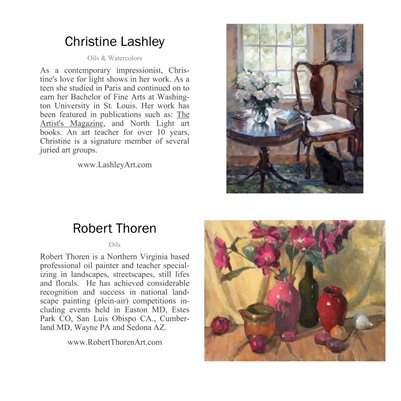 Christine Lashley

Oils & Watercolors

As a contemporary impressionist, Christine's love for light shows in her work. As a teen she studied in Paris and continued on to earn her Bachelor of Fine Arts at Washington University in St. Louis. Her work has been featured in publications such as: The Artist's Magazine, and North Light art books. An art teacher for over 10 years, Christine is a signature member of several juried art groups.

www.LashleyArt.com

Robert Thoren

Oils

Robert Thoren is a Northern Virginia based professional oil painter and teacher specializing in landscapes, streetscapes, still lifes and florals. He has achieved considerable recognition and success in national landscape painting (plein-air) competitions including events held in Easton MD, Estes Park CO, San Luis Obispo CA., Cumberland MD, Wayne PA and Sedona AZ.

www.RobertThorenArt.com